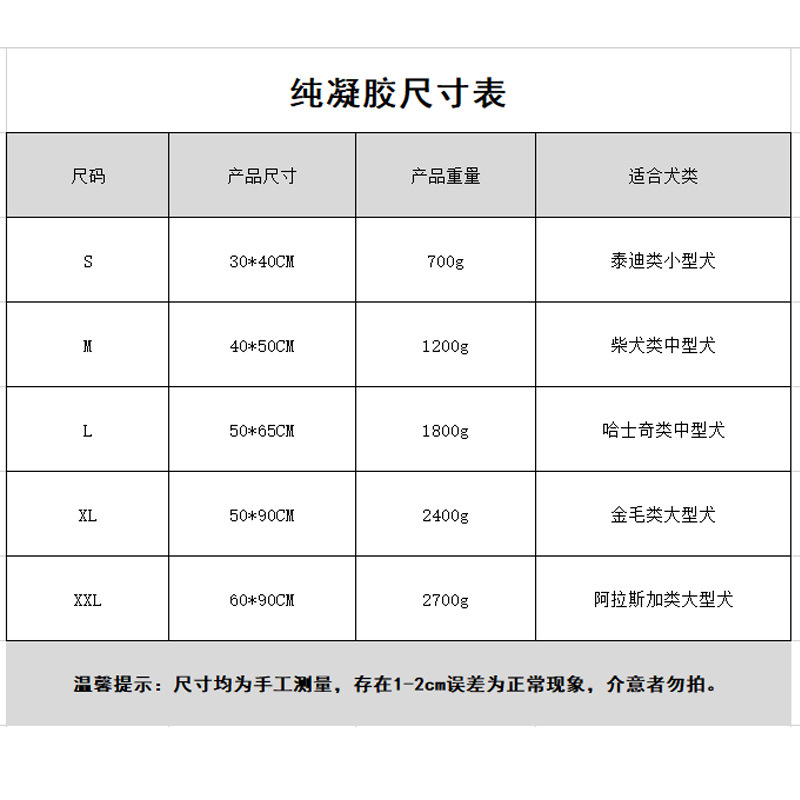 纯凝胶尺寸表

| 尺码 | 产品尺寸 | 产品重量 | 适合犬类 |
|---|---|---|---|
| S | 30*40CM | 700g | 泰迪类小型犬 |
| M | 40*50CM | 1200g | 柴犬类中型犬 |
| L | 50*65CM | 1800g | 哈士奇类中型犬 |
| XL | 50*90CM | 2400g | 金毛类大型犬 |
| XXL | 60*90CM | 2700g | 阿拉斯加类大型犬 |

温馨提示：尺寸均为手工测量，存在1-2cm误差为正常现象，介意者勿拍。